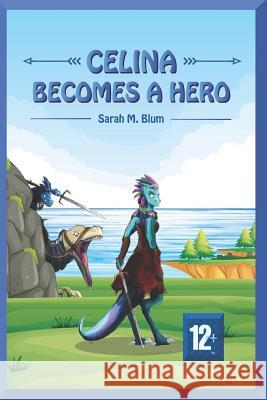 CELINA BECOMES A HERO

Sarah M. Blum

12+

Kraina Książek